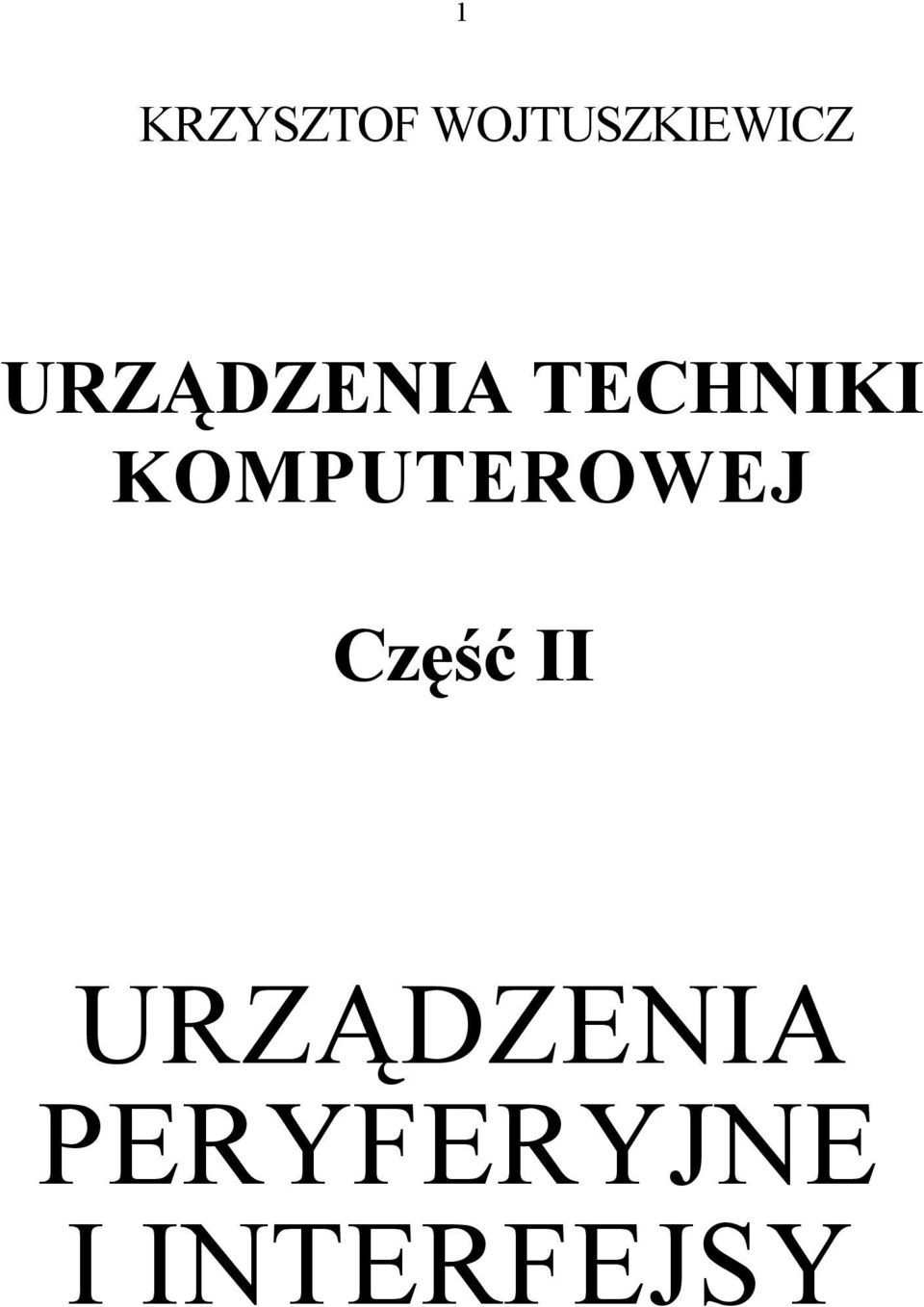 1

KRZYSZTOF WOJTUSZKIEWICZ

URZĄDZENIA TECHNIKI KOMPUTEROWEJ

Część II

URZĄDZENIA PERYFERYJNE I INTERFEJSY